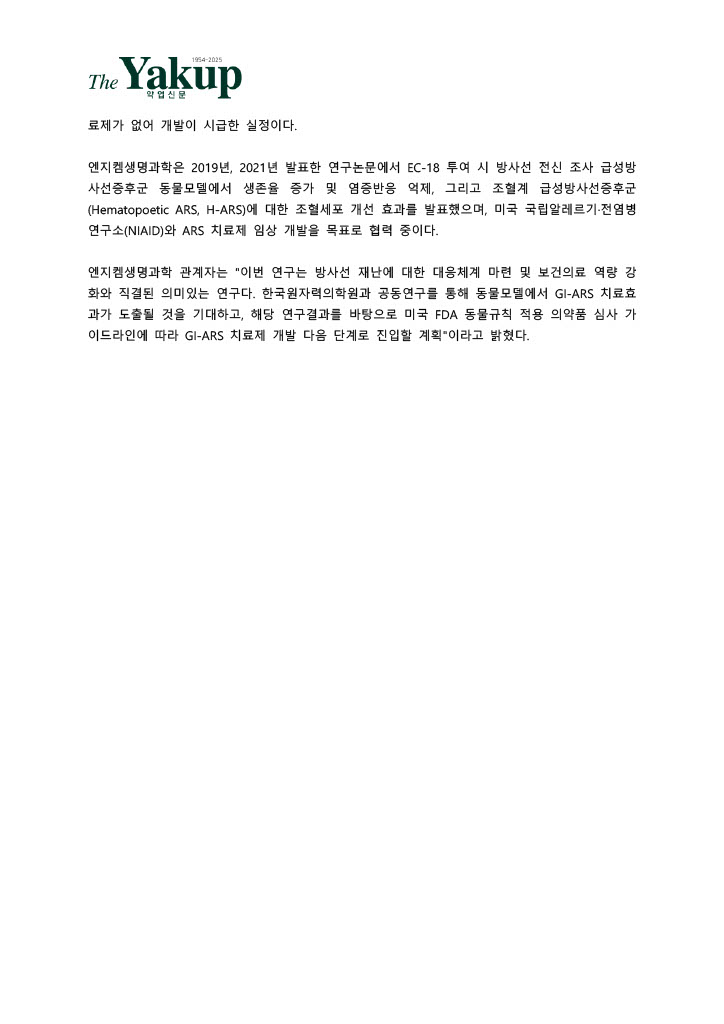 1954-2025
The Yakup
약업신문

료제가 없어 개발이 시급한 실정이다.

엔지켐생명과학은 2019년, 2021년 발표한 연구논문에서 EC-18 투여 시 방사선 전신 조사 급성방사선증후군 동물모델에서 생존율 증가 및 염증반응 억제, 그리고 조혈계 급성방사선증후군(Hematopoetic ARS, H-ARS)에 대한 조혈세포 개선 효과를 발표했으며, 미국 국립알레르기·전염병연구소(NIAID)와 ARS 치료제 임상 개발을 목표로 협력 중이다.

엔지켐생명과학 관계자는 "이번 연구는 방사선 재난에 대한 대응체계 마련 및 보건의료 역량 강화와 직결된 의미있는 연구다. 한국원자력의학원과 공동연구를 통해 동물모델에서 GI-ARS 치료효과가 도출될 것을 기대하고, 해당 연구결과를 바탕으로 미국 FDA 동물규칙 적용 의약품 심사 가이드라인에 따라 GI-ARS 치료제 개발 다음 단계로 진입할 계획"이라고 밝혔다.